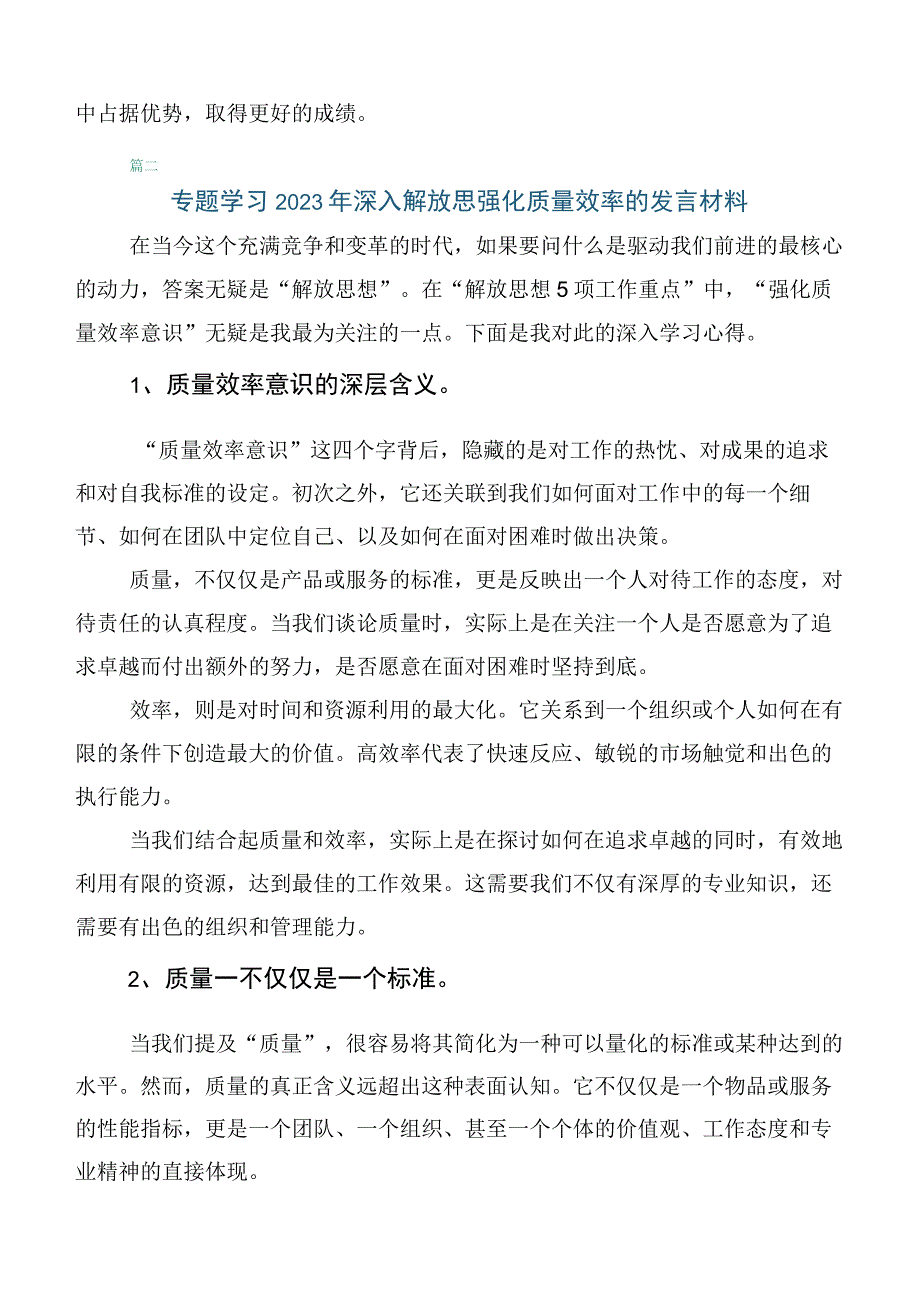 中占据优势，取得更好的成绩。

篇二

专题学习2023年深入解放思强化质量效率的发言材料

在当今这个充满竞争和变革的时代，如果要问什么是驱动我们前进的最核心的动力，答案无疑是“解放思想”。在“解放思想5项工作重点”中，“强化质量效率意识”无疑是我最为关注的一点。下面是我对此的深入学习心得。

1、质量效率意识的深层含义。

“质量效率意识”这四个字背后，隐藏的是对工作的热忱、对成果的追求和对自我标准的设定。初次之外，它还关联到我们如何面对工作中的每一个细节、如何在团队中定位自己、以及如何在面对困难时做出决策。

质量，不仅仅是产品或服务的标准，更是反映出一个人对待工作的态度，对待责任的认真程度。当我们谈论质量时，实际上是在关注一个人是否愿意为了追求卓越而付出额外的努力，是否愿意在面对困难时坚持到底。

效率，则是对时间和资源利用的最大化。它关系到一个组织或个人如何在有限的条件下创造最大的价值。高效率代表了快速反应、敏锐的市场触觉和出色的执行能力。

当我们结合起质量和效率，实际上是在探讨如何在追求卓越的同时，有效地利用有限的资源，达到最佳的工作效果。这需要我们不仅有深厚的专业知识，还需要有出色的组织和管理能力。

2、质量一不仅仅是一个标准。

当我们提及“质量”，很容易将其简化为一种可以量化的标准或某种达到的水平。然而，质量的真正含义远超出这种表面认知。它不仅仅是一个物品或服务的性能指标，更是一个团队、一个组织、甚至一个个体的价值观、工作态度和专业精神的直接体现。